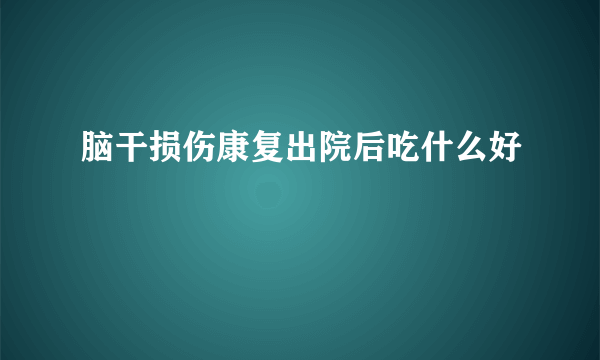 脑干损伤康复出院后吃什么好